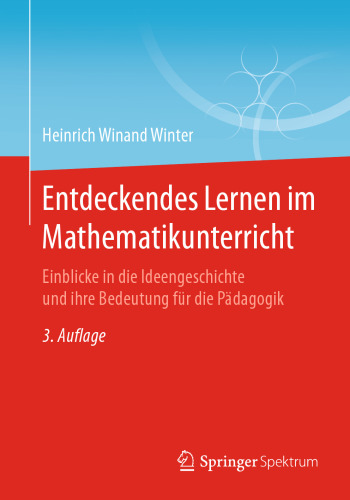 Heinrich Winand Winter

Entdeckendes Lernen im Mathematikunterricht

Einblicke in die Ideengeschichte und ihre Bedeutung für die Pädagogik

3. Auflage

Springer Spektrum